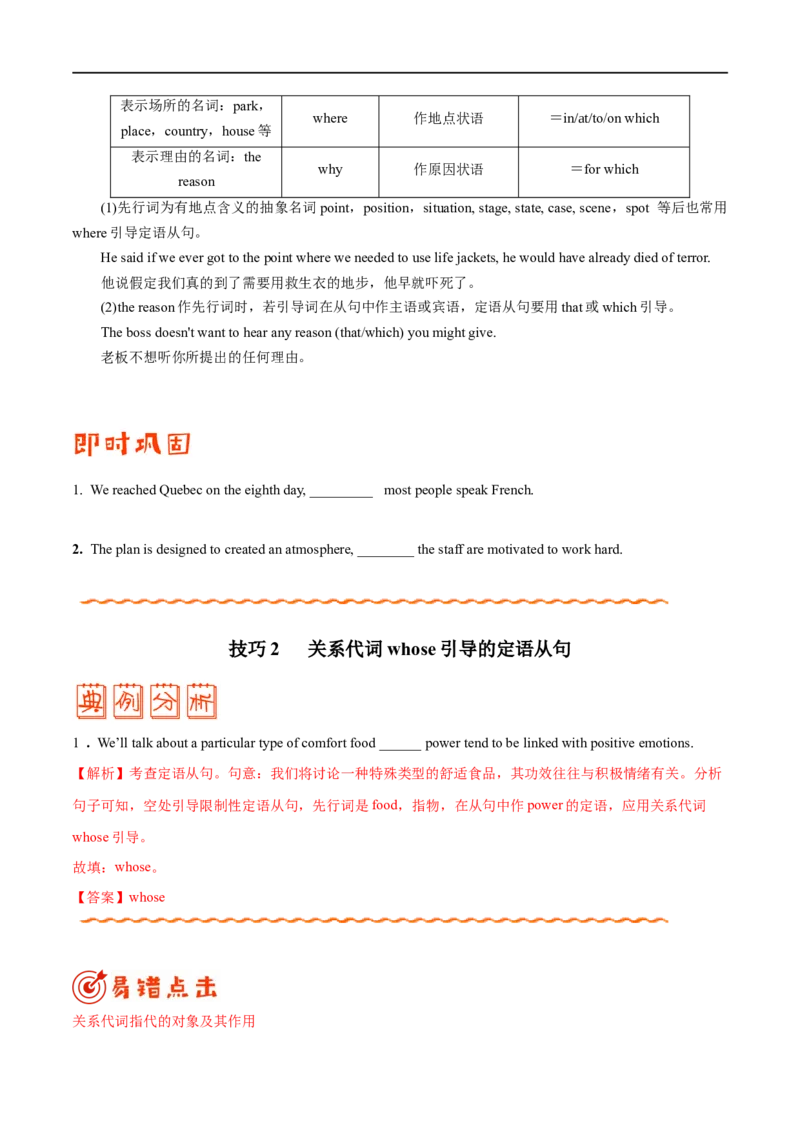 | 表示场所的名词：park，place，country，house等 | where | 作地点状语 | ＝in/at/to/on which |
|---|---|---|---|
| 表示理由的名词：the reason | why | 作原因状语 | ＝for which |

(1)先行词为有地点含义的抽象名词point，position，situation, stage, state, case, scene，spot 等后也常用where引导定语从句。

He said if we ever got to the point where we needed to use life jackets, he would have already died of terror.

他说假定我们真的到了需要用救生衣的地步，他早就吓死了。

(2)the reason作先行词时，若引导词在从句中作主语或宾语，定语从句要用that或which引导。

The boss doesn't want to hear any reason (that/which) you might give.

老板不想听你所提出的任何理由。

即时巩固

1. We reached Quebec on the eighth day, ____ most people speak French.

2. The plan is designed to created an atmosphere, ____ the staff are motivated to work hard.

技巧2 关系代词whose引导的定语从句

典例分析

1．We'll talk about a particular type of comfort food ____ power tend to be linked with positive emotions.

【解析】考查定语从句。句意：我们将讨论一种特殊类型的舒适食品，其功效往往与积极情绪有关。分析句子可知，空处引导限制性定语从句，先行词是food，指物，在从句中作power的定语，应用关系代词whose引导。

故填：whose。

【答案】whose

易错点击

关系代词指代的对象及其作用